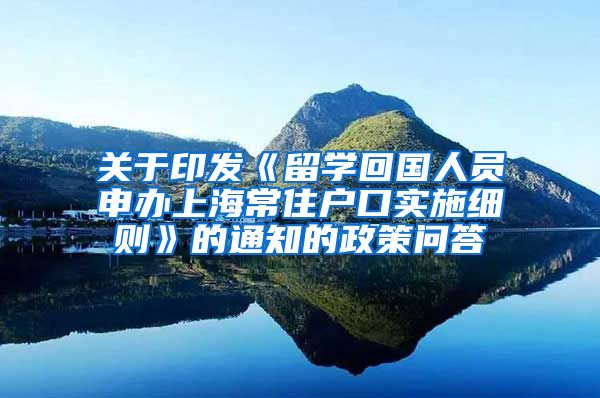 关于印发《留学回国人员申办上海常住户口实施细则》的通知的政策问答